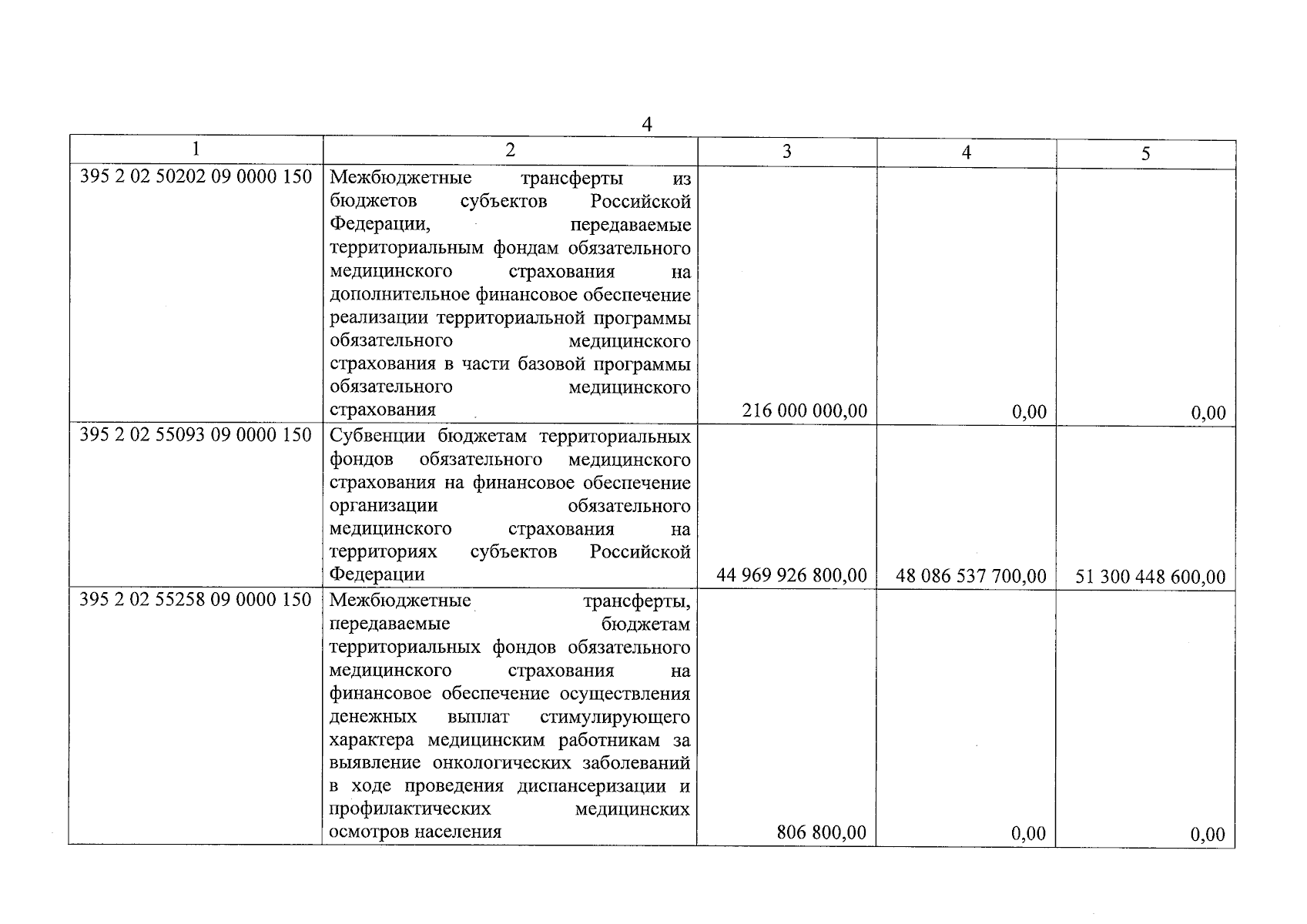 4

| 1 | 2 | 3 | 4 | 5 |
|---|---|---|---|---|
| 395 2 02 50202 09 0000 150 | Межбюджетные трансферты из бюджетов субъектов Российской Федерации, передаваемые территориальным фондам обязательного медицинского страхования на дополнительное финансовое обеспечение реализации территориальной программы обязательного медицинского страхования в части базовой программы обязательного медицинского страхования | 216 000 000,00 | 0,00 | 0,00 |
| 395 2 02 55093 09 0000 150 | Субвенции бюджетам территориальных фондов обязательного медицинского страхования на финансовое обеспечение организации обязательного медицинского страхования на территориях субъектов Российской Федерации | 44 969 926 800,00 | 48 086 537 700,00 | 51 300 448 600,00 |
| 395 2 02 55258 09 0000 150 | Межбюджетные трансферты, передаваемые бюджетам территориальных фондов обязательного медицинского страхования на финансовое обеспечение осуществления денежных выплат стимулирующего характера медицинским работникам за выявление онкологических заболеваний в ходе проведения диспансеризации и профилактических медицинских осмотров населения | 806 800,00 | 0,00 | 0,00 |